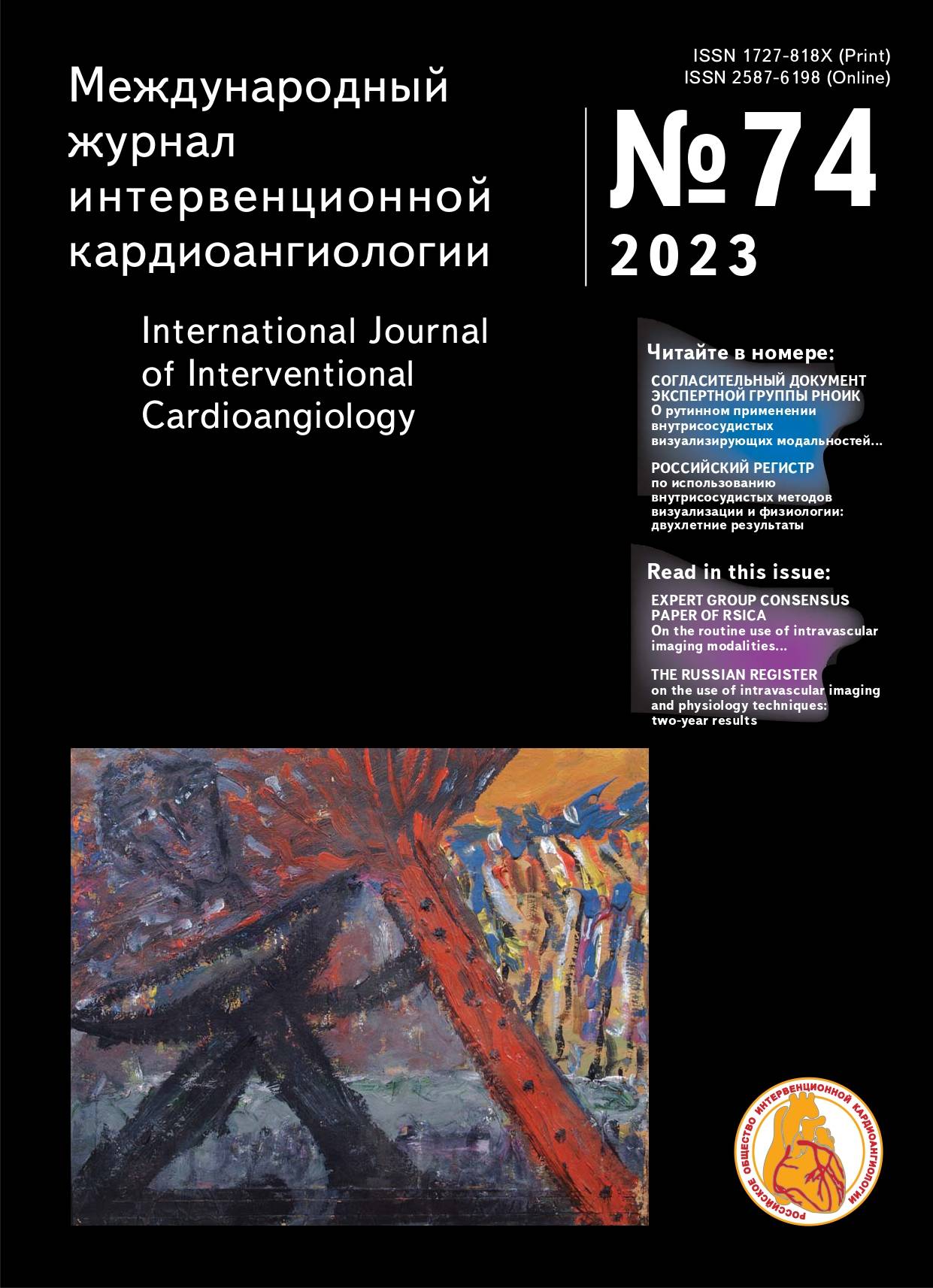 ISSN 1727-818X (Print)
ISSN 2587-6198 (Online)

Международный журнал интервенционной кардиоангиологии

№74
2023

International Journal of Interventional Cardioangiology

Читайте в номере:

СОГЛАСИТЕЛЬНЫЙ ДОКУМЕНТ ЭКСПЕРТНОЙ ГРУППЫ РНОИК
О рутинном применении внутрисосудистых визуализирующих модальностей...

РОССИЙСКИЙ РЕГИСТР
по использованию внутрисосудистых методов визуализации и физиологии: двухлетние результаты

Read in this issue:

EXPERT GROUP CONSENSUS PAPER OF RSICA
On the routine use of intravascular imaging modalities...

THE RUSSIAN REGISTER
on the use of intravascular imaging and physiology techniques: two-year results

РОССИЙСКОЕ ОБЩЕСТВО ИНТЕРВЕНЦИОННОЙ КАРДИОАНГИОЛОГИИ